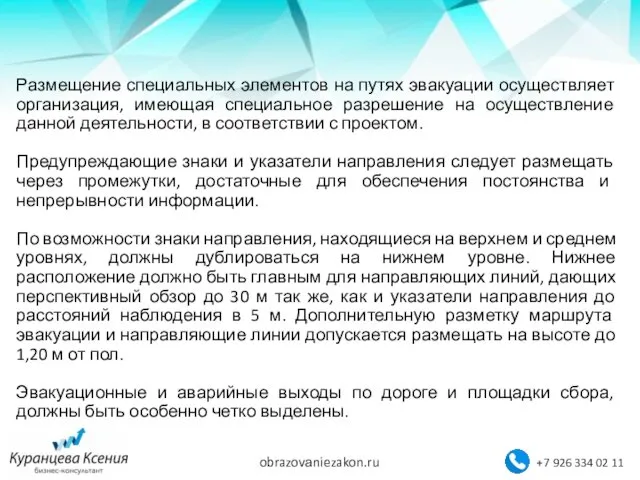 Размещение специальных элементов на путях эвакуации осуществляет организация, имеющая специальное разрешение на осуществление данной деятельности, в соответствии с проектом.

Предупреждающие знаки и указатели направления следует размещать через промежутки, достаточные для обеспечения постоянства и непрерывности информации.

По возможности знаки направления, находящиеся на верхнем и среднем уровнях, должны дублироваться на нижнем уровне. Нижнее расположение должно быть главным для направляющих линий, дающих перспективный обзор до 30 м так же, как и указатели направления до расстояний наблюдения в 5 м. Дополнительную разметку маршрута эвакуации и направляющие линии допускается размещать на высоте до 1,20 м от пол.

Эвакуационные и аварийные выходы по дороге и площадки сбора, должны быть особенно четко выделены.

Куранцева Ксения
бизнес-консультант

obrazovaniezakon.ru

+7 926 334 02 11